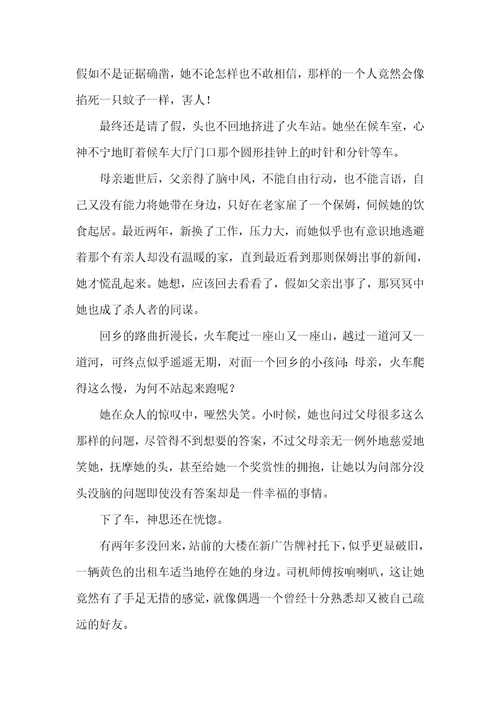 假如不是证据确凿，她不论怎样也不敢相信，那样的一个人竟然会像掐死一只蚊子一样，害人！

最终还是请了假，头也不回地挤进了火车站。她坐在候车室，心神不宁地盯着候车大厅门口那个圆形挂钟上的时针和分针等车。

母亲逝世后，父亲得了脑中风，不能自由行动，也不能言语，自己又没有能力将她带在身边，只好在老家雇了一个保姆，伺候她的饮食起居。最近两年，新换了工作，压力大，而她似乎也有意识地逃避着那个有亲人却没有温暖的家，直到最近看到那则保姆出事的新闻，她才慌乱起来。她想，应该回去看看了，假如父亲出事了，那冥冥中她也成了杀人者的同谋。

回乡的路曲折漫长，火车爬过一座山又一座山，越过一道河又一道河，可终点似乎遥遥无期，对面一个回乡的小孩问：母亲，火车爬得这么慢，为何不站起来跑呢？

她在众人的惊叹中，哑然失笑。小时候，她也问过父母很多这么那样的问题，尽管得不到想要的答案，不过父母亲无一例外地慈爱地笑她，抚摩她的头，甚至给她一个奖赏性的拥抱，让她以为问部分没头没脑的问题即使没有答案却是一件幸福的事情。

下了车，神思还在恍惚。

有两年多没回来，站前的大楼在新广告牌衬托下，似乎更显破旧，一辆黄色的出租车适当地停在她的身边。司机师傅按响喇叭，这让她竟然有了手足无措的感觉，就像偶遇一个曾经十分熟悉却又被自己疏远的好友。